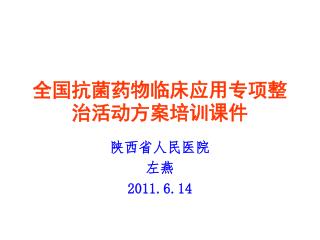 全国抗菌药物临床应用专项整治活动方案培训课件

陕西省人民医院
左燕
2011.6.14